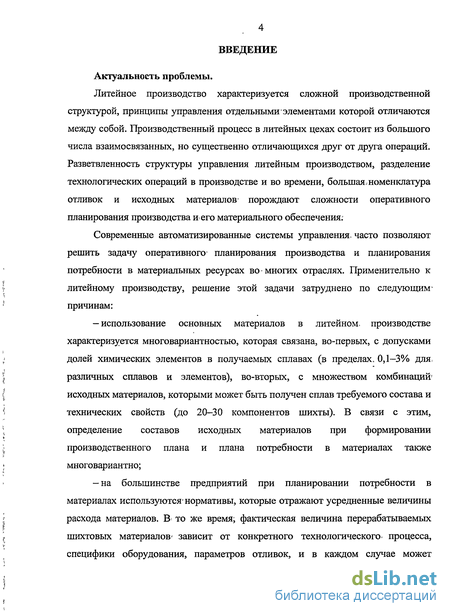 4

ВВЕДЕНИЕ

Актуальность проблемы.

Литейное производство характеризуется сложной производственной структурой, принципы управления отдельными элементами которой отличаются между собой. Производственный процесс в литейных цехах состоит из большого числа взаимосвязанных, но существенно отличающихся друг от друга операций. Разветвленность структуры управления литейным производством, разделение технологических операций в производстве и во времени, большая номенклатура отливок и исходных материалов порождают сложности оперативного планирования производства и его материального обеспечения.

Современные автоматизированные системы управления часто позволяют решить задачу оперативного планирования производства и планирования потребности в материальных ресурсах во многих отраслях. Применительно к литейному производству, решение этой задачи затруднено по следующим причинам:

– использование основных материалов в литейном производстве характеризуется многовариантностью, которая связана, во-первых, с допусками долей химических элементов в получаемых сплавах (в пределах 0,1–3% для различных сплавов и элементов), во-вторых, с множеством комбинаций исходных материалов, которыми может быть получен сплав требуемого состава и технических свойств (до 20–30 компонентов шихты). В связи с этим, определение составов исходных материалов при формировании производственного плана и плана потребности в материалах также многовариантно;

– на большинстве предприятий при планировании потребности в материалах используются нормативы, которые отражают усредненные величины расхода материалов. В то же время, фактическая величина перерабатываемых шихтовых материалов зависит от конкретного технологического процесса, специфики оборудования, параметров отливок, и в каждом случае может

dsLib.net
библиотека диссертаций